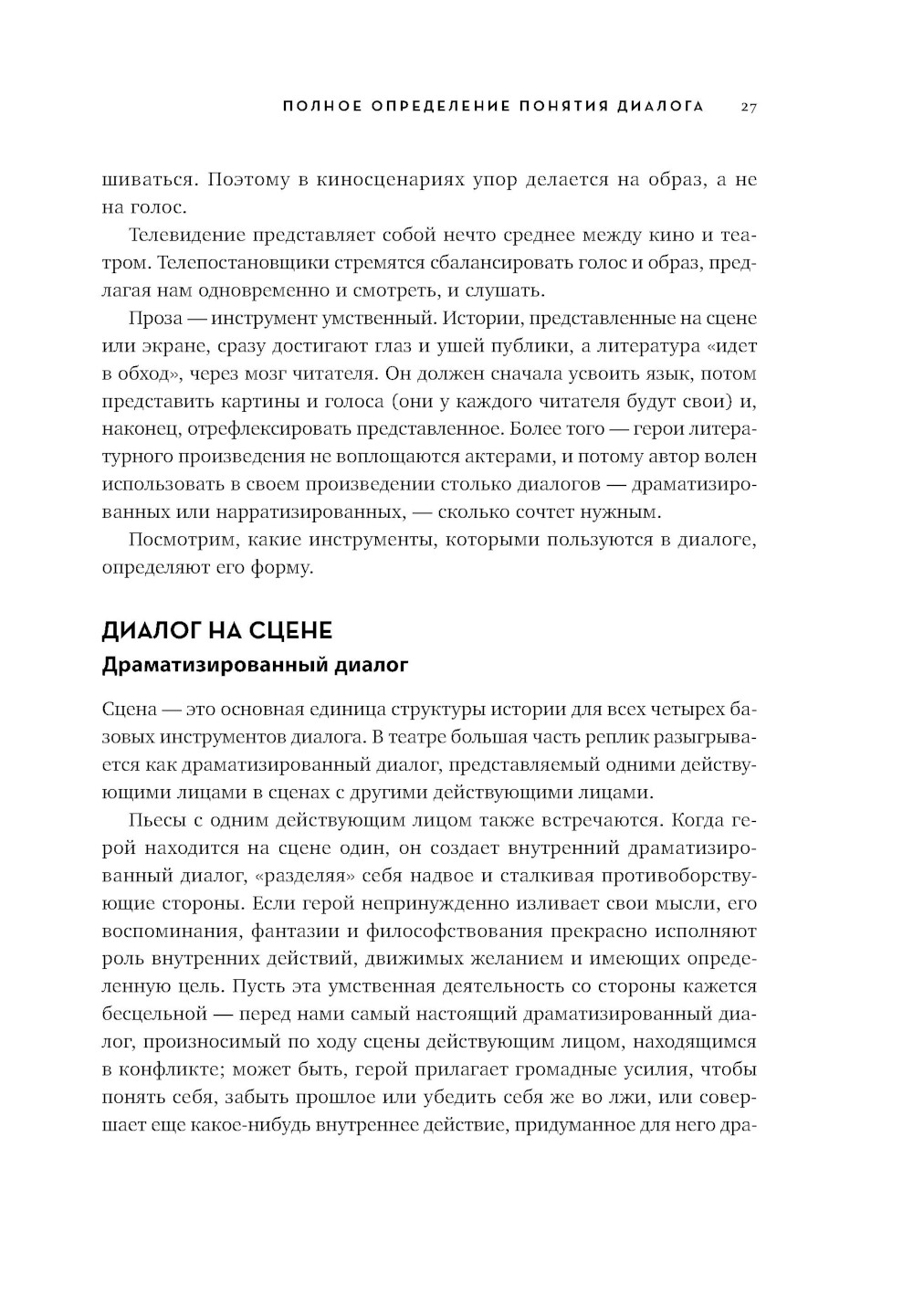 ПОЛНОЕ ОПРЕДЕЛЕНИЕ ПОНЯТИЯ ДИАЛОГА 27

шиваться. Поэтому в киносценариях упор делается на образ, а не на голос.

Телевидение представляет собой нечто среднее между кино и театром. Телепостановщики стремятся сбалансировать голос и образ, предлагая нам одновременно и смотреть, и слушать.

Проза — инструмент умственный. Истории, представленные на сцене или экране, сразу достигают глаз и ушей публики, а литература «идет в обход», через мозг читателя. Он должен сначала усвоить язык, потом представить картины и голоса (они у каждого читателя будут свои) и, наконец, отрефлексировать представленное. Более того — герои литературного произведения не воплощаются актерами, и потому автор волен использовать в своем произведении столько диалогов — драматизированных или нарратизированных, — сколько сочтет нужным.

Посмотрим, какие инструменты, которыми пользуются в диалоге, определяют его форму.

ДИАЛОГ НА СЦЕНЕ
Драматизированный диалог

Сцена — это основная единица структуры истории для всех четырех базовых инструментов диалога. В театре большая часть реплик разыгрывается как драматизированный диалог, представляемый одними действующими лицами в сценах с другими действующими лицами.

Пьесы с одним действующим лицом также встречаются. Когда герой находится на сцене один, он создает внутренний драматизированный диалог, «разделяя» себя надвое и сталкивая противоборствующие стороны. Если герой непринужденно изливает свои мысли, его воспоминания, фантазии и философствования прекрасно исполняют роль внутренних действий, движимых желанием и имеющих определенную цель. Пусть эта умственная деятельность со стороны кажется бесцельной — перед нами самый настоящий драматизированный диалог, произносимый по ходу сцены действующим лицом, находящимся в конфликте; может быть, герой прилагает громадные усилия, чтобы понять себя, забыть прошлое или убедить себя же во лжи, или совершает еще какое-нибудь внутреннее действие, придуманное для него дра-